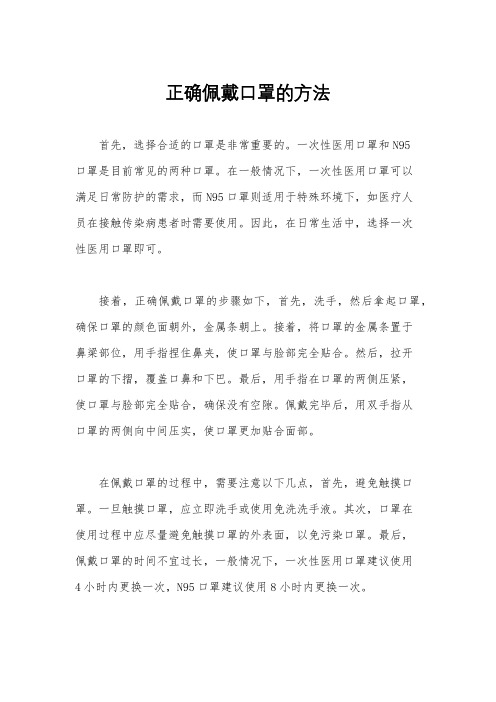 正确佩戴口罩的方法

首先，选择合适的口罩是非常重要的。一次性医用口罩和N95口罩是目前常见的两种口罩。在一般情况下，一次性医用口罩可以满足日常防护的需求，而N95口罩则适用于特殊环境下，如医疗人员在接触传染病患者时需要使用。因此，在日常生活中，选择一次性医用口罩即可。

接着，正确佩戴口罩的步骤如下，首先，洗手，然后拿起口罩，确保口罩的颜色面朝外，金属条朝上。接着，将口罩的金属条置于鼻梁部位，用手指捏住鼻夹，使口罩与脸部完全贴合。然后，拉开口罩的下摺，覆盖口鼻和下巴。最后，用手指在口罩的两侧压紧，使口罩与脸部完全贴合，确保没有空隙。佩戴完毕后，用双手指从口罩的两侧向中间压实，使口罩更加贴合面部。

在佩戴口罩的过程中，需要注意以下几点，首先，避免触摸口罩。一旦触摸口罩，应立即洗手或使用免洗洗手液。其次，口罩在使用过程中应尽量避免触摸口罩的外表面，以免污染口罩。最后，佩戴口罩的时间不宜过长，一般情况下，一次性医用口罩建议使用4小时内更换一次，N95口罩建议使用8小时内更换一次。